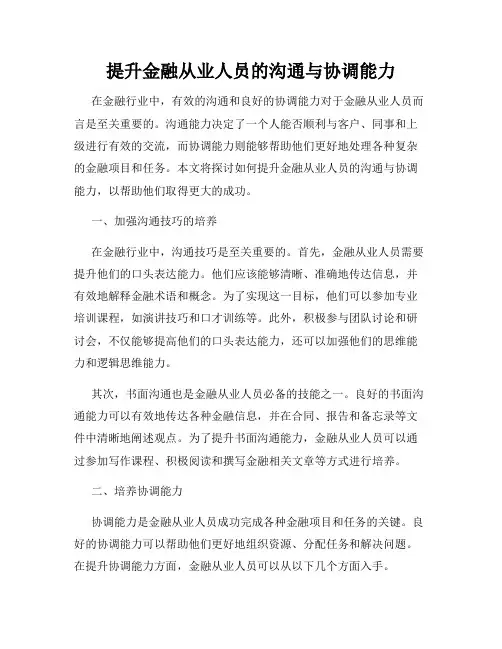 提升金融从业人员的沟通与协调能力

在金融行业中，有效的沟通和良好的协调能力对于金融从业人员而言是至关重要的。沟通能力决定了一个人能否顺利与客户、同事和上级进行有效的交流，而协调能力则能够帮助他们更好地处理各种复杂的金融项目和任务。本文将探讨如何提升金融从业人员的沟通与协调能力，以帮助他们取得更大的成功。

一、加强沟通技巧的培养

在金融行业中，沟通技巧是至关重要的。首先，金融从业人员需要提升他们的口头表达能力。他们应该能够清晰、准确地传达信息，并有效地解释金融术语和概念。为了实现这一目标，他们可以参加专业培训课程，如演讲技巧和口才训练等。此外，积极参与团队讨论和研讨会，不仅能够提高他们的口头表达能力，还可以加强他们的思维能力和逻辑思维能力。

其次，书面沟通也是金融从业人员必备的技能之一。良好的书面沟通能力可以有效地传达各种金融信息，并在合同、报告和备忘录等文件中清晰地阐述观点。为了提升书面沟通能力，金融从业人员可以通过参加写作课程、积极阅读和撰写金融相关文章等方式进行培养。

二、培养协调能力

协调能力是金融从业人员成功完成各种金融项目和任务的关键。良好的协调能力可以帮助他们更好地组织资源、分配任务和解决问题。在提升协调能力方面，金融从业人员可以从以下几个方面入手。